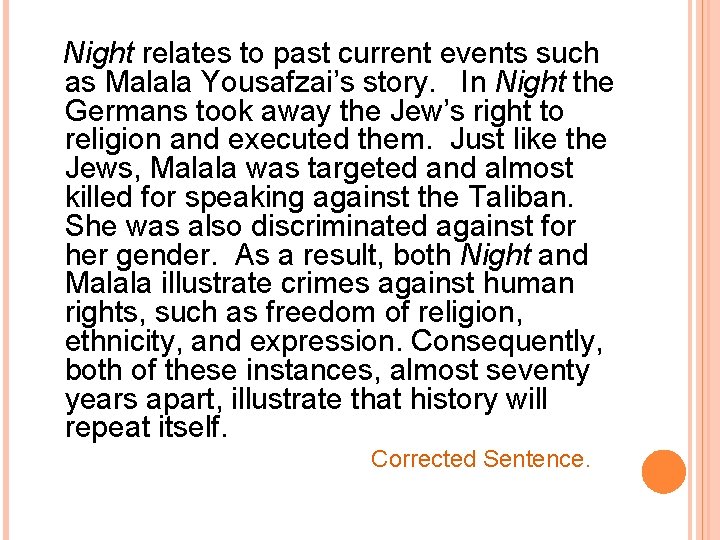 Night relates to past current events such as Malala Yousafzai's story.  In Night the Germans took away the Jew's right to religion and executed them.  Just like the Jews, Malala was targeted and almost killed for speaking against the Taliban. She was also discriminated against for her gender.  As a result, both Night and Malala illustrate crimes against human rights, such as freedom of religion, ethnicity, and expression. Consequently, both of these instances, almost seventy years apart, illustrate that history will repeat itself.

Corrected Sentence.